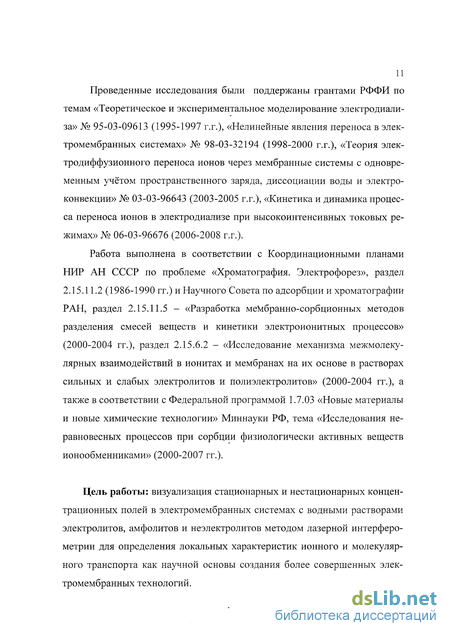 11

Проведенные исследования были поддержаны грантами РФФИ по темам «Теоретическое и экспериментальное моделирование электродиализа» № 95-03-09613 (1995-1997 г.г.), «Нелинейные явления переноса в электромембранных системах» № 98-03-32194 (1998-2000 г.г.), «Теория электродиффузионного переноса ионов через мембранные системы с одновременным учётом пространственного заряда, диссоциации воды и электроконвекции» № 03-03-96643 (2003-2005 г.г.), «Кинетика и динамика процесса переноса ионов в электродиализе при высокоинтенсивных токовых режимах» № 06-03-96676 (2006-2008 г.г.).

Работа выполнена в соответствии с Координационными планами НИР АН СССР по проблеме «Хроматография. Электрофорез», раздел 2.15.11.2 (1986-1990 гг.) и Научного Совета по адсорбции и хроматографии РАН, раздел 2.15.11.5 – «Разработка мембранно-сорбционных методов разделения смесей веществ и кинетики электроионитных процессов» (2000-2004 гг.), раздел 2.15.6.2 – «Исследование механизма межмолекулярных взаимодействий в ионитах и мембранах на их основе в растворах сильных и слабых электролитов и полиэлектролитов» (2000-2004 гг.), а также в соответствии с Федеральной программой 1.7.03 «Новые материалы и новые химические технологии» Миннауки РФ, тема «Исследования неравновесных процессов при сорбции физиологически активных веществ ионообменниками» (2000-2007 гг.).

Цель работы: визуализация стационарных и нестационарных концентрационных полей в электромембранных системах с водными растворами электролитов, амфолитов и неэлектролитов методом лазерной интерферометрии для определения локальных характеристик ионного и молекулярного транспорта как научной основы создания более совершенных электромембранных технологий.

dsLib.net
библиотека диссертаций